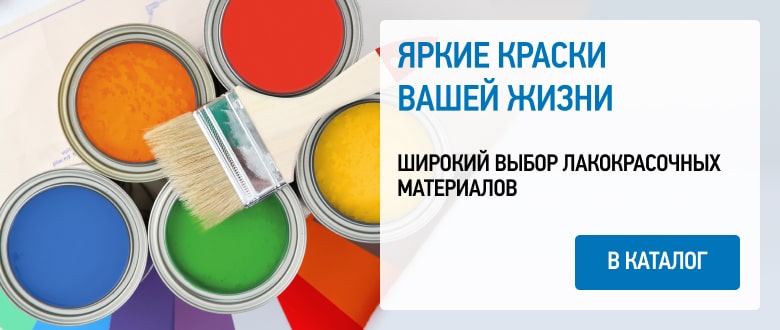 ЯРКИЕ КРАСКИ ВАШЕЙ ЖИЗНИ

ШИРОКИЙ ВЫБОР ЛАКОКРАСОЧНЫХ МАТЕРИАЛОВ

В КАТАЛОГ